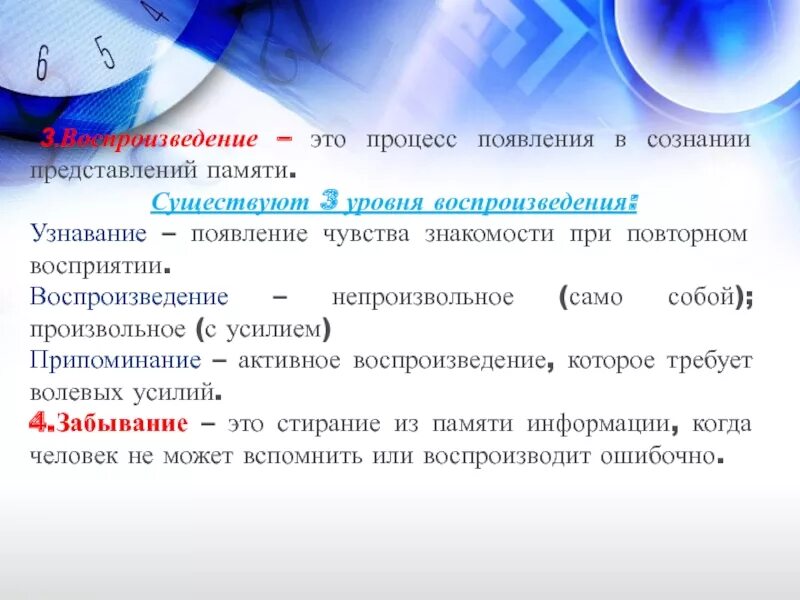 6 5 4

3.Воспроизведение – это процесс появления в сознании представлений памяти.

Существуют 3 уровня воспроизведения:

Узнавание – появление чувства знакомости при повторном восприятии.

Воспроизведение – непроизвольное (само собой); произвольное (с усилием)

Припоминание – активное воспроизведение, которое требует волевых усилий.

4.Забывание – это стирание из памяти информации, когда человек не может вспомнить или воспроизводит ошибочно.